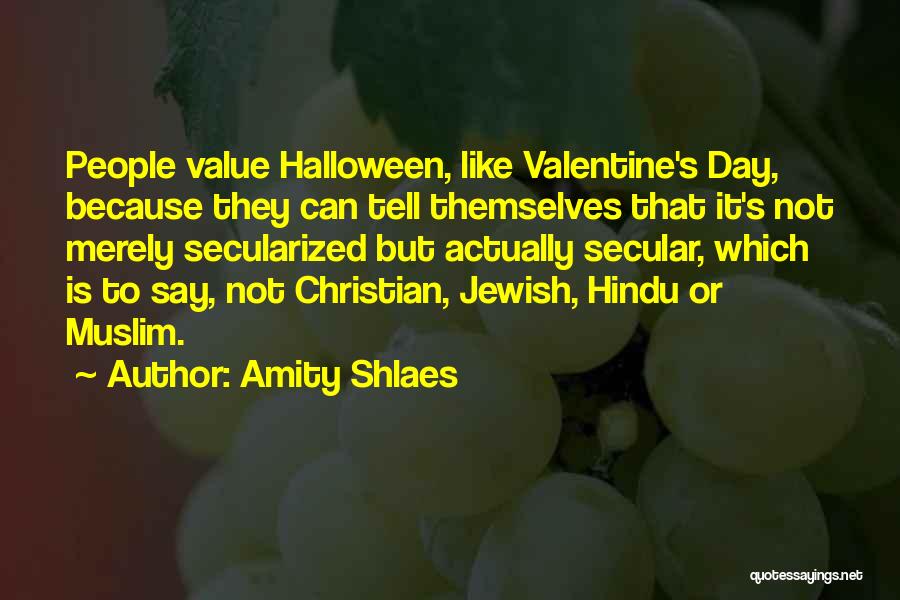 People value Halloween, like Valentine's Day, because they can tell themselves that it's not merely secularized but actually secular, which is to say, not Christian, Jewish, Hindu or Muslim.

~ Author: Amity Shlaes

quotessayings.net